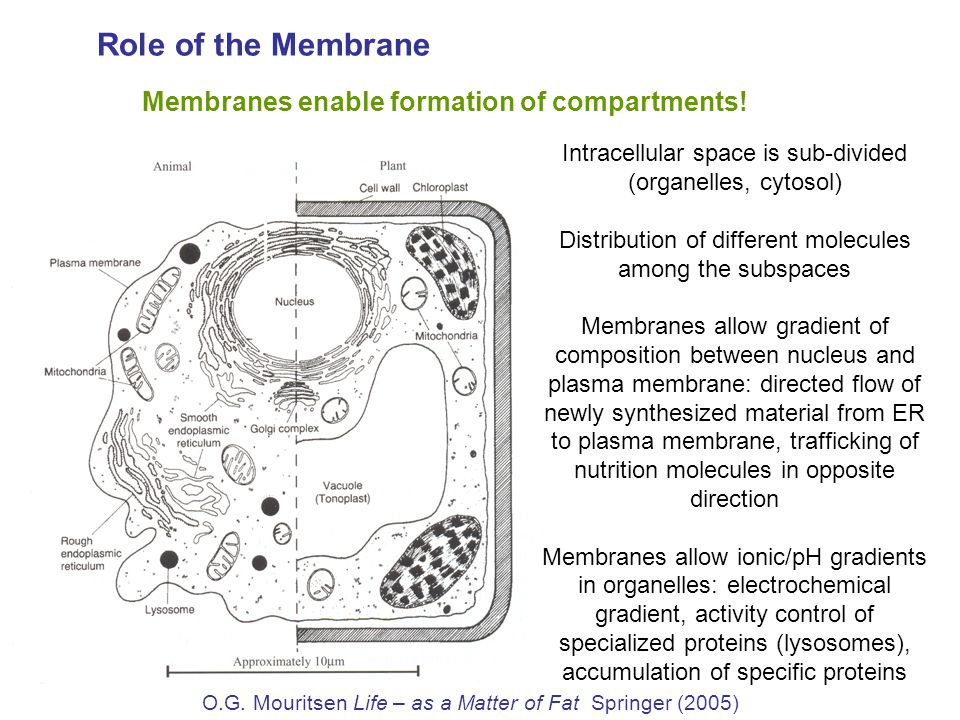 Role of the Membrane

Membranes enable formation of compartments!

Animal

Plant

Cell wall

Chloroplast

Plasma membrane

Nucleus

Mitochondria

Mitochondria

Smooth endoplasmic reticulum

Golgi complex

Vacuole (Tonoplast)

Rough endoplasmic reticulum

Lysosome

Approximately 10μm

Intracellular space is sub-divided (organelles, cytosol)

Distribution of different molecules among the subspaces

Membranes allow gradient of composition between nucleus and plasma membrane: directed flow of newly synthesized material from ER to plasma membrane, trafficking of nutrition molecules in opposite direction

Membranes allow ionic/pH gradients in organelles: electrochemical gradient, activity control of specialized proteins (lysosomes), accumulation of specific proteins

O.G. Mouritsen Life – as a Matter of Fat Springer (2005)